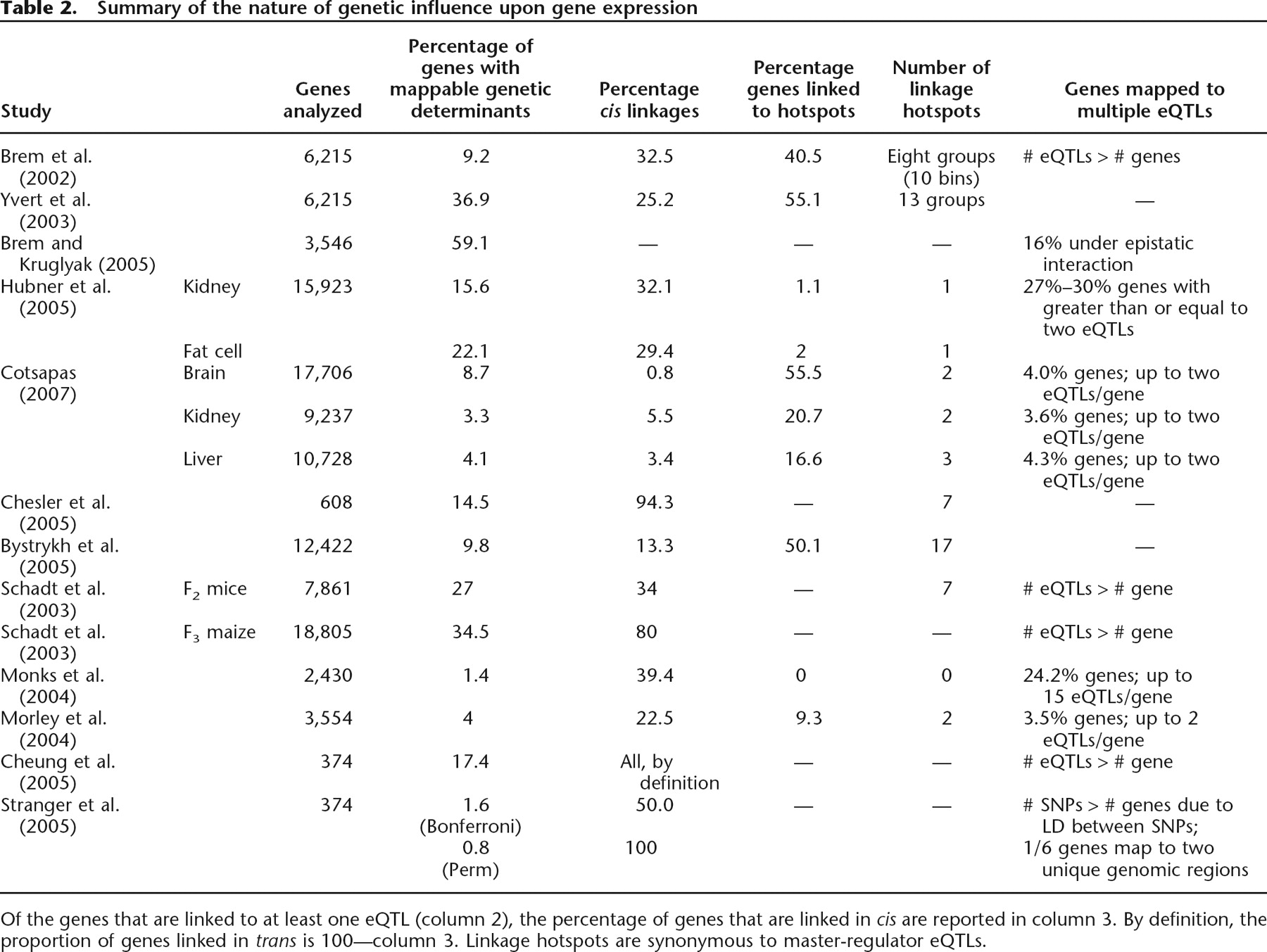 Table 2. Summary of the nature of genetic influence upon gene expression

| Study | | Genes analyzed | Percentage of genes with mappable genetic determinants | Percentage cis linkages | Percentage genes linked to hotspots | Number of linkage hotspots | Genes mapped to multiple eQTLs |
|---|---|---|---|---|---|---|---|
| Brem et al. (2002) | | 6,215 | 9.2 | 32.5 | 40.5 | Eight groups (10 bins) | # eQTLs > # genes |
| Yvert et al. (2003) | | 6,215 | 36.9 | 25.2 | 55.1 | 13 groups | — |
| Brem and Kruglyak (2005) | | 3,546 | 59.1 | — | — | — | 16% under epistatic interaction |
| Hubner et al. (2005) | Kidney | 15,923 | 15.6 | 32.1 | 1.1 | 1 | 27%–30% genes with greater than or equal to two eQTLs |
| | Fat cell | | 22.1 | 29.4 | 2 | 1 | |
| Cotsapas (2007) | Brain | 17,706 | 8.7 | 0.8 | 55.5 | 2 | 4.0% genes; up to two eQTLs/gene |
| | Kidney | 9,237 | 3.3 | 5.5 | 20.7 | 2 | 3.6% genes; up to two eQTLs/gene |
| | Liver | 10,728 | 4.1 | 3.4 | 16.6 | 3 | 4.3% genes; up to two eQTLs/gene |
| Chesler et al. (2005) | | 608 | 14.5 | 94.3 | — | 7 | — |
| Bystrykh et al. (2005) | | 12,422 | 9.8 | 13.3 | 50.1 | 17 | — |
| Schadt et al. (2003) | $F_2$ mice | 7,861 | 27 | 34 | — | 7 | # eQTLs > # gene |
| Schadt et al. (2003) | $F_3$ maize | 18,805 | 34.5 | 80 | — | — | # eQTLs > # gene |
| Monks et al. (2004) | | 2,430 | 1.4 | 39.4 | 0 | 0 | 24.2% genes; up to 15 eQTLs/gene |
| Morley et al. (2004) | | 3,554 | 4 | 22.5 | 9.3 | 2 | 3.5% genes; up to 2 eQTLs/gene |
| Cheung et al. (2005) | | 374 | 17.4 | All, by definition | — | — | # eQTLs > # gene |
| Stranger et al. (2005) | | 374 | 1.6 (Bonferroni) | 50.0 | — | — | # SNPs > # genes due to LD between SNPs; |
| | | | 0.8 (Perm) | 100 | | | 1/6 genes map to two unique genomic regions |

Of the genes that are linked to at least one eQTL (column 2), the percentage of genes that are linked in cis are reported in column 3. By definition, the proportion of genes linked in trans is 100—column 3. Linkage hotspots are synonymous to master-regulator eQTLs.